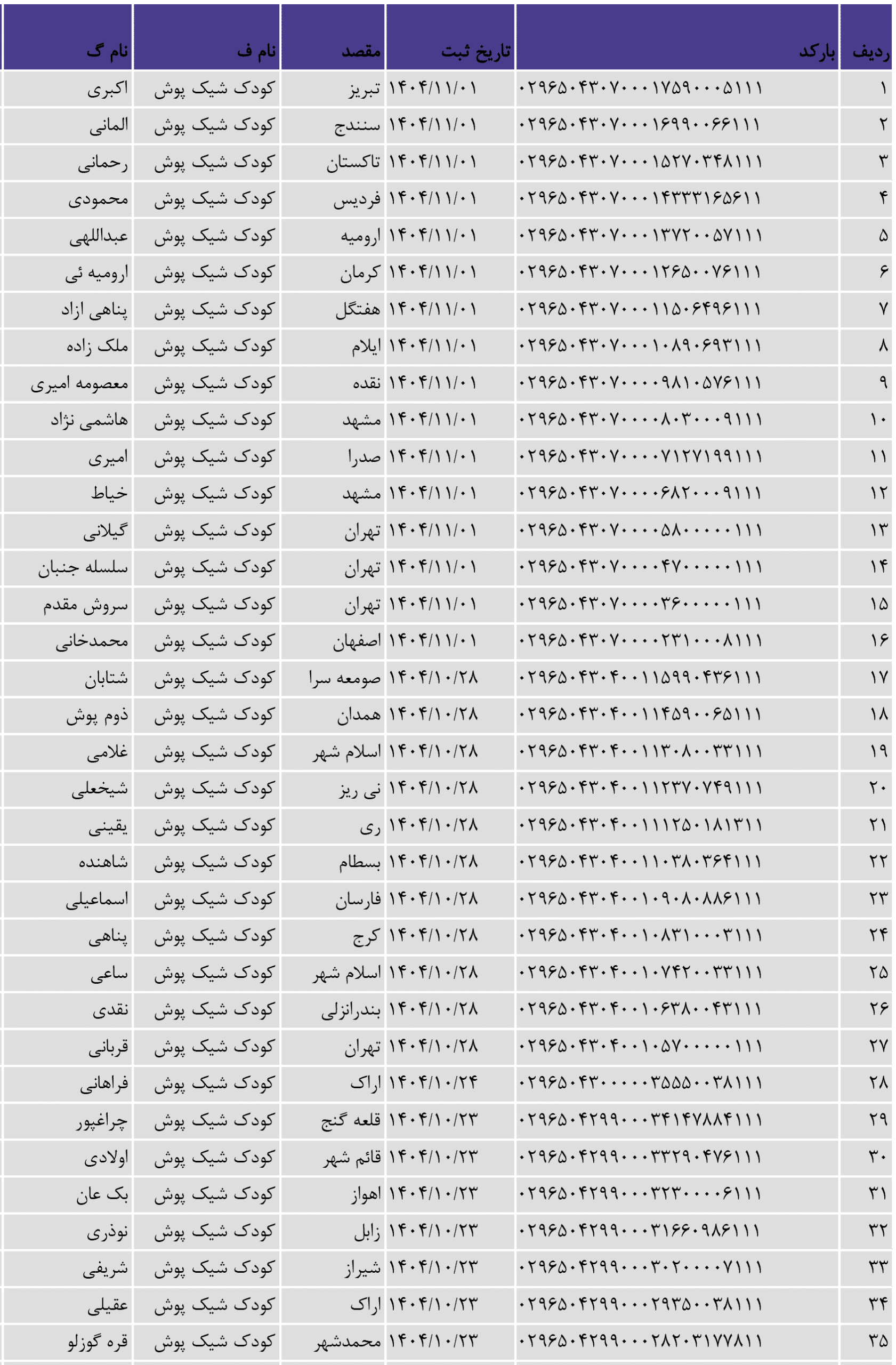 | ردیف | بارکد | تاریخ ثبت | مقصد | نام ف | نام گ |
|---|---|---|---|---|---|
| ۱ | ۰۲۹۶۵۰۴۳۰۷۰۰۰۱۷۵۹۰۰۰۵۱۱۱ | ۱۴۰۴/۱۱/۰۱ | تبریز | کودک شیک پوش | اکبری |
| ۲ | ۰۲۹۶۵۰۴۳۰۷۰۰۰۱۶۹۹۰۰۶۶۱۱۱ | ۱۴۰۴/۱۱/۰۱ | سنندج | کودک شیک پوش | المانی |
| ۳ | ۰۲۹۶۵۰۴۳۰۷۰۰۰۱۵۲۷۰۳۴۸۱۱۱ | ۱۴۰۴/۱۱/۰۱ | تاکستان | کودک شیک پوش | رحمانی |
| ۴ | ۰۲۹۶۵۰۴۳۰۷۰۰۰۱۴۳۳۳۱۶۵۶۱۱ | ۱۴۰۴/۱۱/۰۱ | فردیس | کودک شیک پوش | محمودی |
| ۵ | ۰۲۹۶۵۰۴۳۰۷۰۰۰۱۳۷۲۰۰۵۷۱۱۱ | ۱۴۰۴/۱۱/۰۱ | ارومیه | کودک شیک پوش | عبداللهی |
| ۶ | ۰۲۹۶۵۰۴۳۰۷۰۰۰۱۲۶۵۰۰۷۶۱۱۱ | ۱۴۰۴/۱۱/۰۱ | کرمان | کودک شیک پوش | ارومیه ئی |
| ۷ | ۰۲۹۶۵۰۴۳۰۷۰۰۰۱۱۵۰۶۴۹۶۱۱۱ | ۱۴۰۴/۱۱/۰۱ | هفتگل | کودک شیک پوش | پناهی ازاد |
| ۸ | ۰۲۹۶۵۰۴۳۰۷۰۰۰۱۰۸۹۰۶۹۳۱۱۱ | ۱۴۰۴/۱۱/۰۱ | ایلام | کودک شیک پوش | ملک زاده |
| ۹ | ۰۲۹۶۵۰۴۳۰۷۰۰۰۰۹۸۱۰۵۷۶۱۱۱ | ۱۴۰۴/۱۱/۰۱ | نقده | کودک شیک پوش | معصومه امیری |
| ۱۰ | ۰۲۹۶۵۰۴۳۰۷۰۰۰۰۸۰۳۰۰۰۹۱۱۱ | ۱۴۰۴/۱۱/۰۱ | مشهد | کودک شیک پوش | هاشمی نژاد |
| ۱۱ | ۰۲۹۶۵۰۴۳۰۷۰۰۰۰۷۱۲۷۱۹۹۱۱۱ | ۱۴۰۴/۱۱/۰۱ | صدرا | کودک شیک پوش | امیری |
| ۱۲ | ۰۲۹۶۵۰۴۳۰۷۰۰۰۰۶۸۲۰۰۰۹۱۱۱ | ۱۴۰۴/۱۱/۰۱ | مشهد | کودک شیک پوش | خیاط |
| ۱۳ | ۰۲۹۶۵۰۴۳۰۷۰۰۰۰۵۸۰۰۰۰۰۱۱۱ | ۱۴۰۴/۱۱/۰۱ | تهران | کودک شیک پوش | گیلانی |
| ۱۴ | ۰۲۹۶۵۰۴۳۰۷۰۰۰۰۴۷۰۰۰۰۰۱۱۱ | ۱۴۰۴/۱۱/۰۱ | تهران | کودک شیک پوش | سلسله جنبان |
| ۱۵ | ۰۲۹۶۵۰۴۳۰۷۰۰۰۰۳۶۰۰۰۰۰۱۱۱ | ۱۴۰۴/۱۱/۰۱ | تهران | کودک شیک پوش | سروش مقدم |
| ۱۶ | ۰۲۹۶۵۰۴۳۰۷۰۰۰۰۲۳۱۰۰۰۸۱۱۱ | ۱۴۰۴/۱۱/۰۱ | اصفهان | کودک شیک پوش | محمدخانی |
| ۱۷ | ۰۲۹۶۵۰۴۳۰۴۰۰۱۱۵۹۹۰۴۳۶۱۱۱ | ۱۴۰۴/۱۰/۲۸ | صومعه سرا | کودک شیک پوش | شتابان |
| ۱۸ | ۰۲۹۶۵۰۴۳۰۴۰۰۱۱۴۵۹۰۰۶۵۱۱۱ | ۱۴۰۴/۱۰/۲۸ | همدان | کودک شیک پوش | ذوم پوش |
| ۱۹ | ۰۲۹۶۵۰۴۳۰۴۰۰۱۱۳۰۸۰۰۳۳۱۱۱ | ۱۴۰۴/۱۰/۲۸ | اسلام شهر | کودک شیک پوش | غلامی |
| ۲۰ | ۰۲۹۶۵۰۴۳۰۴۰۰۱۱۲۳۷۰۷۴۹۱۱۱ | ۱۴۰۴/۱۰/۲۸ | نی ریز | کودک شیک پوش | شیخعلی |
| ۲۱ | ۰۲۹۶۵۰۴۳۰۴۰۰۱۱۱۲۵۰۱۸۱۳۱۱ | ۱۴۰۴/۱۰/۲۸ | ری | کودک شیک پوش | یقینی |
| ۲۲ | ۰۲۹۶۵۰۴۳۰۴۰۰۱۱۰۳۸۰۳۶۴۱۱۱ | ۱۴۰۴/۱۰/۲۸ | بسطام | کودک شیک پوش | شاهنده |
| ۲۳ | ۰۲۹۶۵۰۴۳۰۴۰۰۱۰۹۰۸۰۸۸۶۱۱۱ | ۱۴۰۴/۱۰/۲۸ | فارسان | کودک شیک پوش | اسماعیلی |
| ۲۴ | ۰۲۹۶۵۰۴۳۰۴۰۰۱۰۸۳۱۰۰۰۳۱۱۱ | ۱۴۰۴/۱۰/۲۸ | کرج | کودک شیک پوش | پناهی |
| ۲۵ | ۰۲۹۶۵۰۴۳۰۴۰۰۱۰۷۴۲۰۰۳۳۱۱۱ | ۱۴۰۴/۱۰/۲۸ | اسلام شهر | کودک شیک پوش | ساعی |
| ۲۶ | ۰۲۹۶۵۰۴۳۰۴۰۰۱۰۶۳۸۰۰۴۳۱۱۱ | ۱۴۰۴/۱۰/۲۸ | بندرانزلی | کودک شیک پوش | نقدی |
| ۲۷ | ۰۲۹۶۵۰۴۳۰۴۰۰۱۰۵۷۰۰۰۰۰۱۱۱ | ۱۴۰۴/۱۰/۲۸ | تهران | کودک شیک پوش | قربانی |
| ۲۸ | ۰۲۹۶۵۰۴۳۰۰۰۰۰۳۵۵۵۰۰۳۸۱۱۱ | ۱۴۰۴/۱۰/۲۴ | اراک | کودک شیک پوش | فراهانی |
| ۲۹ | ۰۲۹۶۵۰۴۲۹۹۰۰۰۳۴۱۴۷۸۸۴۱۱۱ | ۱۴۰۴/۱۰/۲۳ | قلعه گنج | کودک شیک پوش | چراغپور |
| ۳۰ | ۰۲۹۶۵۰۴۲۹۹۰۰۰۳۳۲۹۰۴۷۶۱۱۱ | ۱۴۰۴/۱۰/۲۳ | قائم شهر | کودک شیک پوش | اولادی |
| ۳۱ | ۰۲۹۶۵۰۴۲۹۹۰۰۰۳۲۳۰۰۰۰۶۱۱۱ | ۱۴۰۴/۱۰/۲۳ | اهواز | کودک شیک پوش | بک عان |
| ۳۲ | ۰۲۹۶۵۰۴۲۹۹۰۰۰۳۱۶۶۰۹۸۶۱۱۱ | ۱۴۰۴/۱۰/۲۳ | زابل | کودک شیک پوش | نوذری |
| ۳۳ | ۰۲۹۶۵۰۴۲۹۹۰۰۰۳۰۲۰۰۰۰۷۱۱۱ | ۱۴۰۴/۱۰/۲۳ | شیراز | کودک شیک پوش | شریفی |
| ۳۴ | ۰۲۹۶۵۰۴۲۹۹۰۰۰۲۹۳۵۰۰۳۸۱۱۱ | ۱۴۰۴/۱۰/۲۳ | اراک | کودک شیک پوش | عقیلی |
| ۳۵ | ۰۲۹۶۵۰۴۲۹۹۰۰۰۲۸۲۰۳۱۷۷۸۱۱ | ۱۴۰۴/۱۰/۲۳ | محمدشهر | کودک شیک پوش | قره گوزلو |